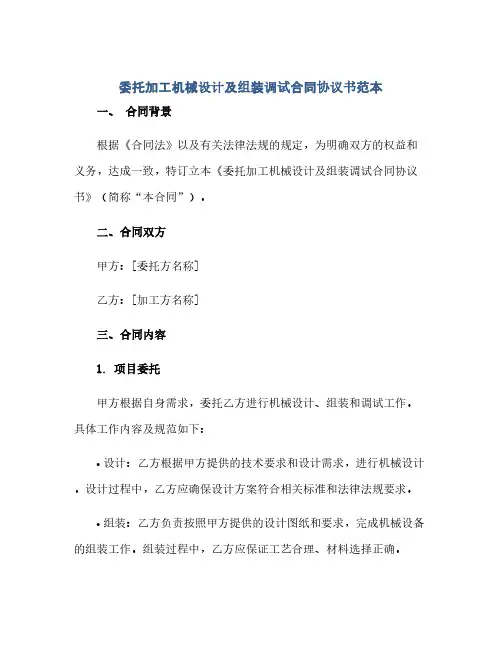 委托加工机械设计及组装调试合同协议书范本

一、 合同背景

根据《合同法》以及有关法律法规的规定，为明确双方的权益和义务，达成一致，特订立本《委托加工机械设计及组装调试合同协议书》（简称“本合同”）。

二、合同双方

甲方：[委托方名称]

乙方：[加工方名称]

三、合同内容

1. 项目委托

甲方根据自身需求，委托乙方进行机械设计、组装和调试工作。具体工作内容及规范如下：

• 设计：乙方根据甲方提供的技术要求和设计需求，进行机械设计。设计过程中，乙方应确保设计方案符合相关标准和法律法规要求。

• 组装：乙方负责按照甲方提供的设计图纸和要求，完成机械设备的组装工作。组装过程中，乙方应保证工艺合理、材料选择正确。